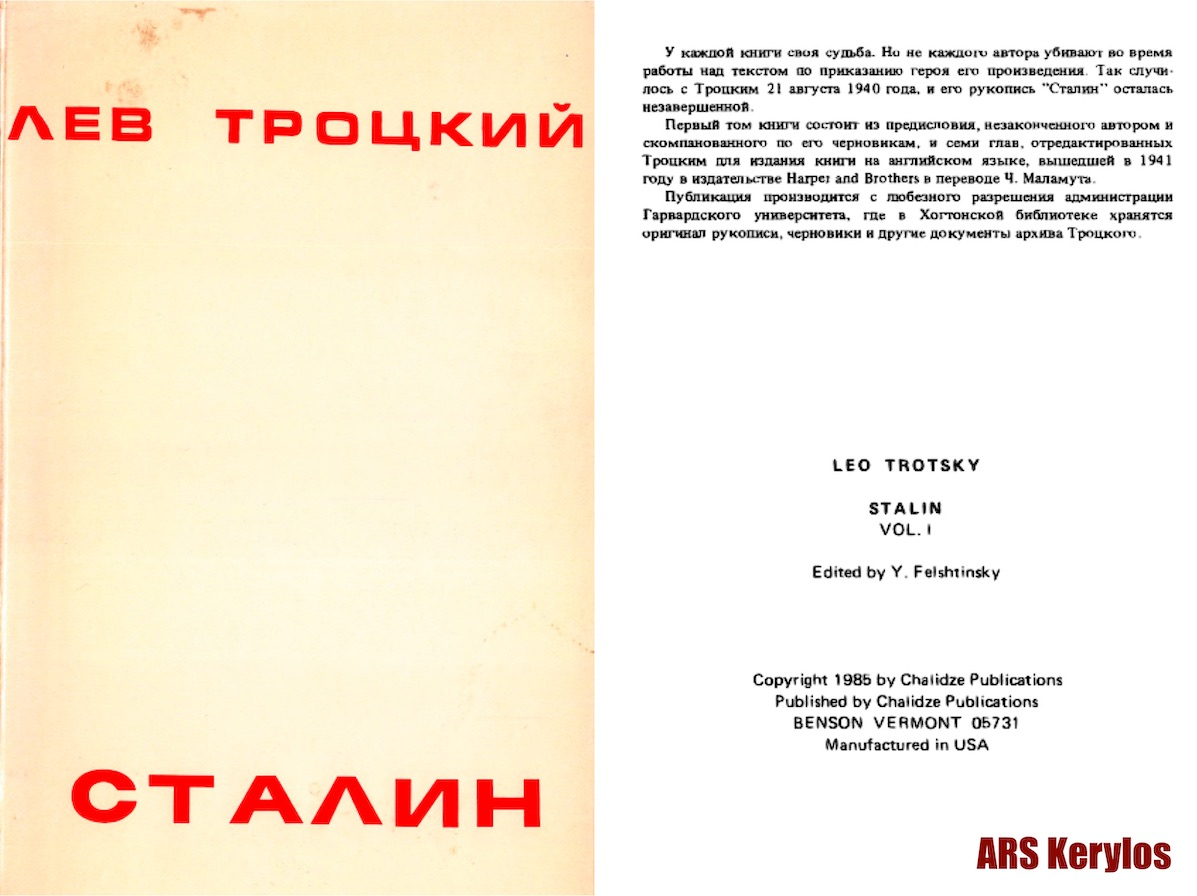 ЛЕВ ТРОЦКИЙ

СТАЛИН

У каждой книги своя судьба. Но не каждого автора убивают во время работы над текстом по приказанию героя его произведения. Так случилось с Троцким 21 августа 1940 года, и его рукопись "Сталин" осталась незавершенной.

Первый том книги состоит из предисловия, незаконченного автором и скомпанованного по его черновикам, и семи глав, отредактированных Троцким для издания книги на английском языке, вышедшей в 1941 году в издательстве Harper and Brothers в переводе Ч. Маламута.

Публикация производится с любезного разрешения администрации Гарвардского университета, где в Хогтонской библиотеке хранятся оригинал рукописи, черновики и другие документы архива Троцкого.

LEO TROTSKY

STALIN
VOL. I

Edited by Y. Felshtinsky

Copyright 1985 by Chalidze Publications
Published by Chalidze Publications
BENSON VERMONT 05731
Manufactured in USA

ARS Kerylos